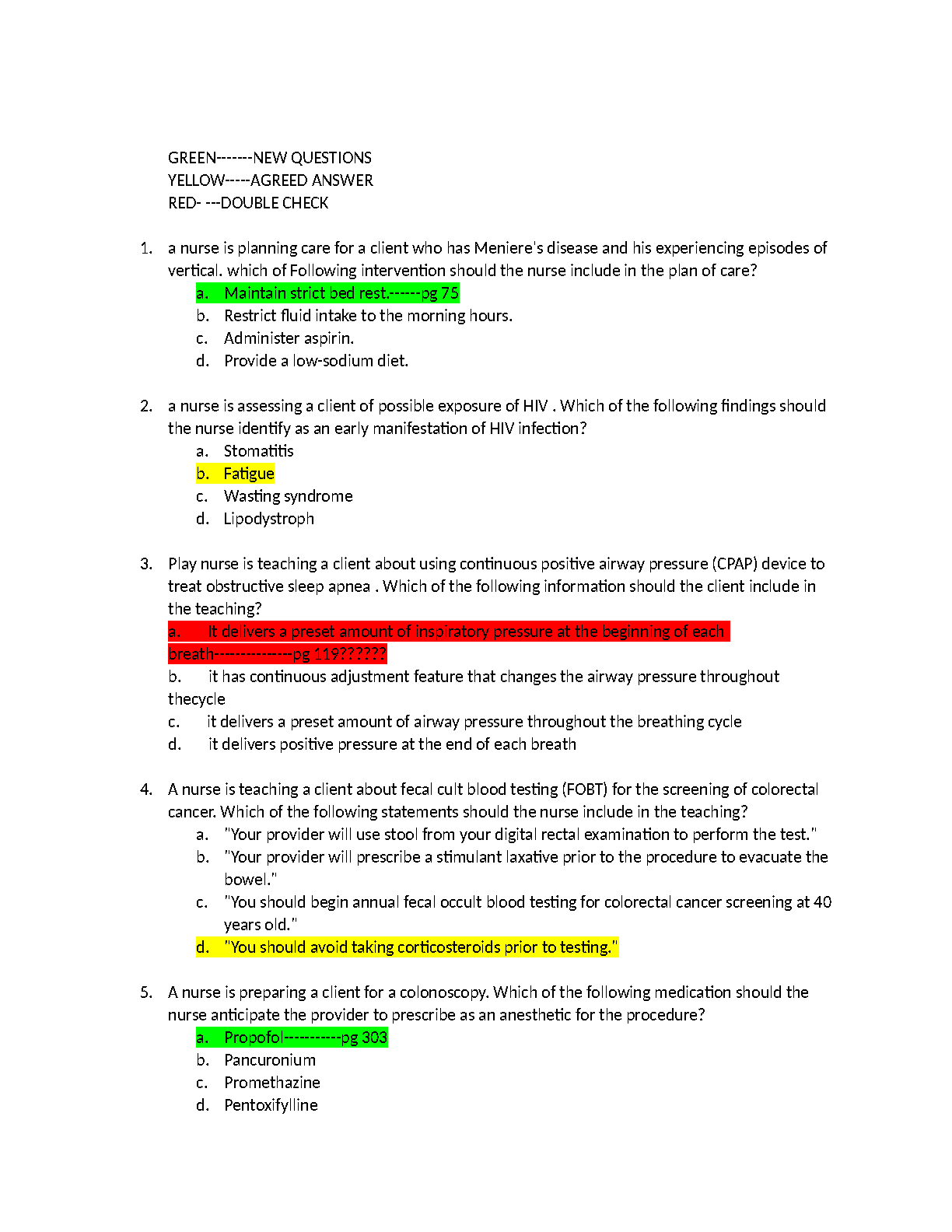 GREEN-------NEW QUESTIONS
YELLOW-----AGREED ANSWER
RED- ---DOUBLE CHECK

1. a nurse is planning care for a client who has Meniere's disease and his experiencing episodes of vertical. which of Following intervention should the nurse include in the plan of care?
a. Maintain strict bed rest.------pg 75
b. Restrict fluid intake to the morning hours.
c. Administer aspirin.
d. Provide a low-sodium diet.

2. a nurse is assessing a client of possible exposure of HIV . Which of the following findings should the nurse identify as an early manifestation of HIV infection?
a. Stomatitis
b. Fatigue
c. Wasting syndrome
d. Lipodystroph

3. Play nurse is teaching a client about using continuous positive airway pressure (CPAP) device to treat obstructive sleep apnea . Which of the following information should the client include in the teaching?
a. It delivers a preset amount of inspiratory pressure at the beginning of each breath--------------pg 119??????
b. it has continuous adjustment feature that changes the airway pressure throughout thecycle
c. it delivers a preset amount of airway pressure throughout the breathing cycle
d. it delivers positive pressure at the end of each breath

4. A nurse is teaching a client about fecal cult blood testing (FOBT) for the screening of colorectal cancer. Which of the following statements should the nurse include in the teaching?
a. "Your provider will use stool from your digital rectal examination to perform the test."
b. "Your provider will prescribe a stimulant laxative prior to the procedure to evacuate the bowel."
c. "You should begin annual fecal occult blood testing for colorectal cancer screening at 40 years old."
d. "You should avoid taking corticosteroids prior to testing."

5. A nurse is preparing a client for a colonoscopy. Which of the following medication should the nurse anticipate the provider to prescribe as an anesthetic for the procedure?
a. Propofol-----------pg 303
b. Pancuronium
c. Promethazine
d. Pentoxifylline